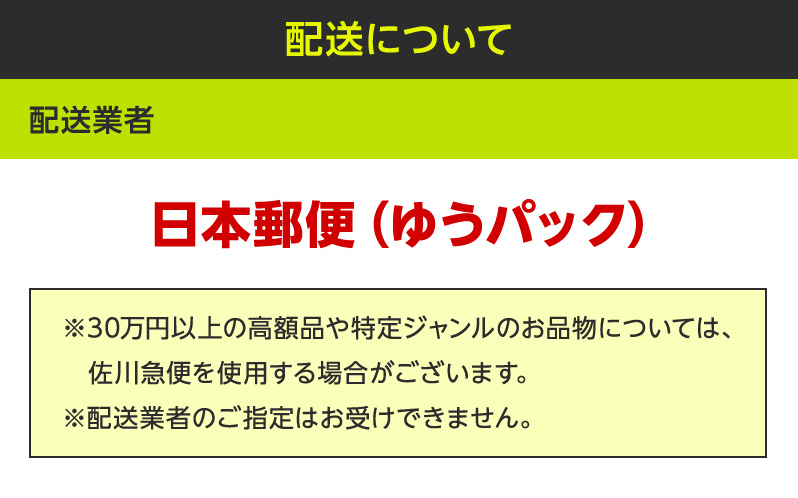 配送について

配送業者

日本郵便（ゆうパック）

※30万円以上の高額品や特定ジャンルのお品物については、佐川急便を使用する場合がございます。
※配送業者のご指定はお受けできません。